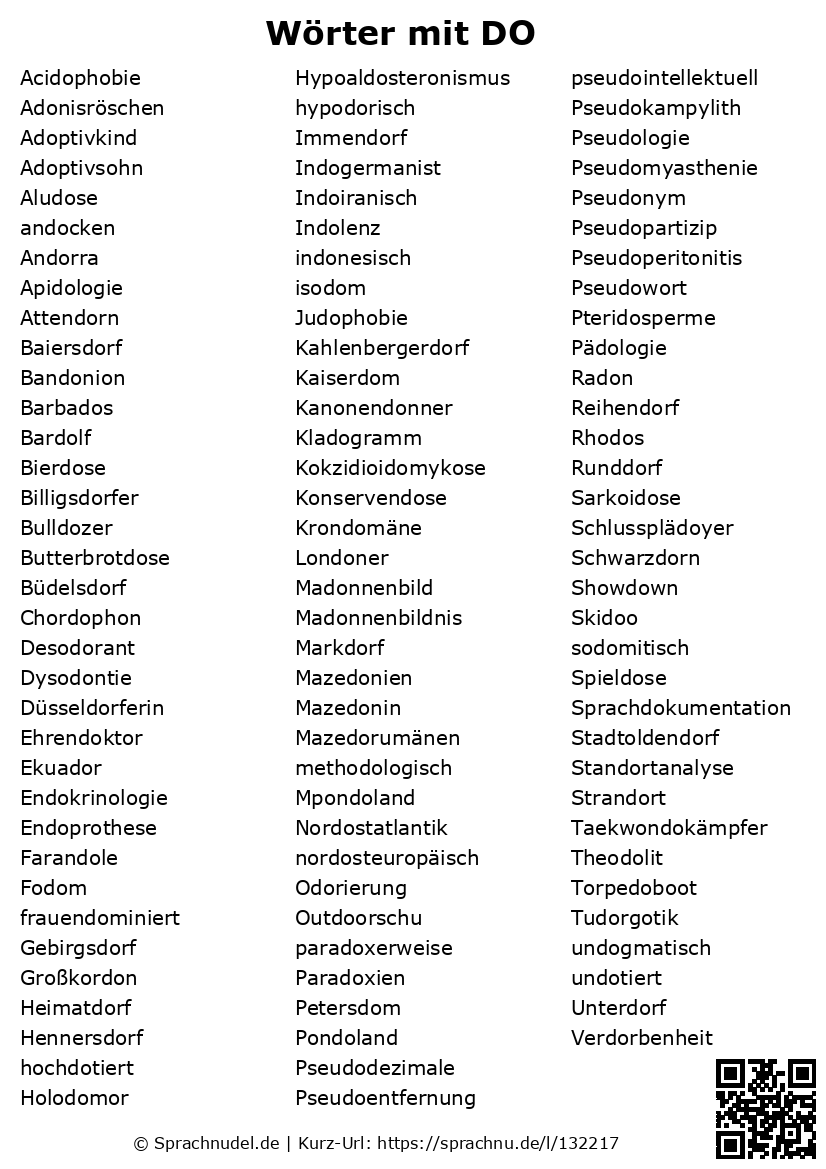 Wörter mit DO

Acidophobie
Adonisröschen
Adoptivkind
Adoptivsohn
Aludose
andocken
Andorra
Apidologie
Attendorn
Baiersdorf
Bandonion
Barbados
Bardolf
Bierdose
Billigsdorfer
Bulldozer
Butterbrotdose
Büdelsdorf
Chordophon
Desodorant
Dysodontie
Düsseldorferin
Ehrendoktor
Ekuador
Endokrinologie
Endoprothese
Farandole
Fodom
frauendominiert
Gebirgsdorf
Großkordon
Heimatdorf
Hennersdorf
hochdotiert
Holodomor

Hypoaldosteronismus
hypodorisch
Immendorf
Indogermanist
Indoiranisch
Indolenz
indonesisch
isodom
Judophobie
Kahlenbergerdorf
Kaiserdom
Kanonendonner
Kladogramm
Kokzidioidomykose
Konservendose
Krondomäne
Londoner
Madonnenbild
Madonnenbildnis
Markdorf
Mazedonien
Mazedonin
Mazedorumänen
methodologisch
Mpondoland
Nordostatlantik
nordosteuropäisch
Odorierung
Outdoorschu
paradoxerweise
Paradoxien
Petersdom
Pondoland
Pseudodezimale
Pseudoentfernung

pseudointellektuell
Pseudokampylith
Pseudologie
Pseudomyasthenie
Pseudonym
Pseudopartizip
Pseudoperitonitis
Pseudowort
Pteridosperme
Pädologie
Radon
Reihendorf
Rhodos
Runddorf
Sarkoidose
Schlussplädoyer
Schwarzdorn
Showdown
Skidoo
sodomitisch
Spieldose
Sprachdokumentation
Stadtoldendorf
Standortanalyse
Strandort
Taekwondokämpfer
Theodolit
Torpedoboot
Tudorgotik
undogmatisch
undotiert
Unterdorf
Verdorbenheit

© Sprachnudel.de | Kurz-Url: https://sprachnu.de/l/132217